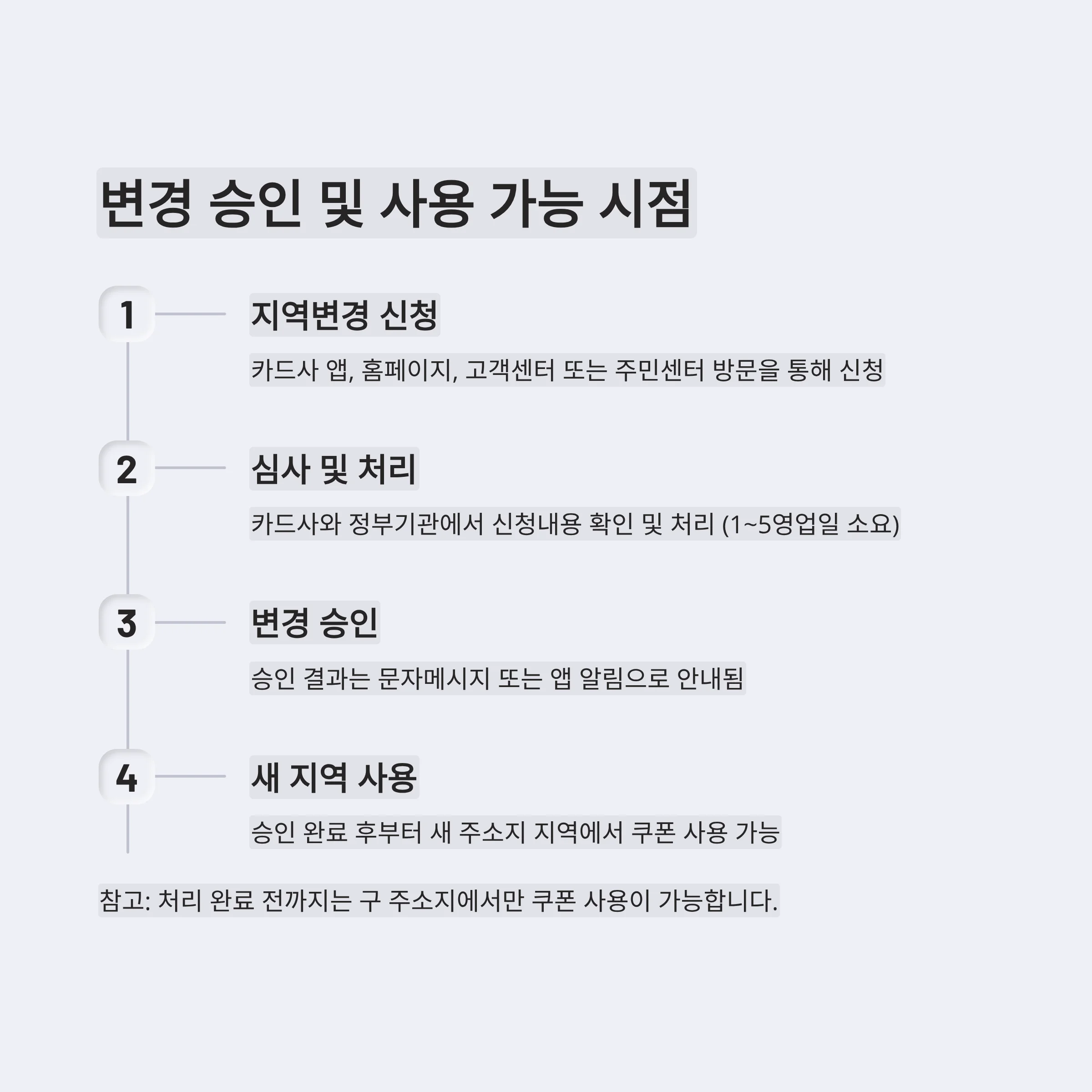 변경 승인 및 사용 가능 시점

1

지역변경 신청

카드사 앱, 홈페이지, 고객센터 또는 주민센터 방문을 통해 신청

2

심사 및 처리

카드사와 정부기관에서 신청내용 확인 및 처리 (1~5영업일 소요)

3

변경 승인

승인 결과는 문자메시지 또는 앱 알림으로 안내됨

4

새 지역 사용

승인 완료 후부터 새 주소지 지역에서 쿠폰 사용 가능

참고: 처리 완료 전까지는 구 주소지에서만 쿠폰 사용이 가능합니다.